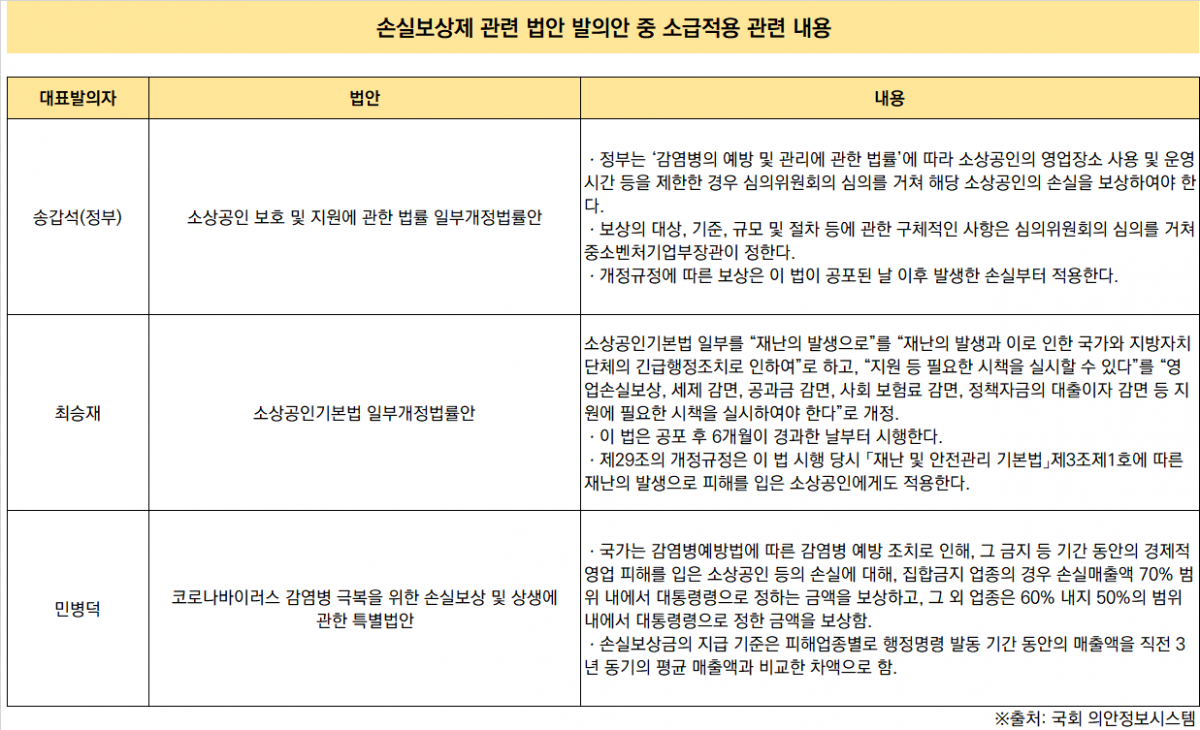 손실보상제 관련 법안 발의안 중 소급적용 관련 내용

| 대표발의자 | 법안 | 내용 |
|---|---|---|
| 송갑석(정부) | 소상공인 보호 및 지원에 관한 법률 일부개정법률안 | · 정부는 '감염병의 예방 및 관리에 관한 법률'에 따라 소상공인의 영업장소 사용 및 운영시간 등을 제한한 경우 심의위원회의 심의를 거쳐 해당 소상공인의 손실을 보상하여야 한다. · 보상의 대상, 기준, 규모 및 절차 등에 관한 구체적인 사항은 심의위원회의 심의를 거쳐 중소벤처기업부장관이 정한다. · 개정규정에 따른 보상은 이 법이 공포된 날 이후 발생한 손실부터 적용한다. |
| 최승재 | 소상공인기본법 일부개정법률안 | 소상공인기본법 일부를 "재난의 발생으로"를 "재난의 발생과 이로 인한 국가와 지방자치단체의 긴급행정조치로 인하여"로 하고, "지원 등 필요한 시책을 실시할 수 있다"를 "영업손실보상, 세제 감면, 공과금 감면, 사회 보험료 감면, 정책자금의 대출이자 감면 등 지원에 필요한 시책을 실시하여야 한다"로 개정. · 이 법은 공포 후 6개월이 경과한 날부터 시행한다. · 제29조의 개정규정은 이 법 시행 당시 「재난 및 안전관리 기본법」제3조제1호에 따른 재난의 발생으로 피해를 입은 소상공인에게도 적용한다. |
| 민병덕 | 코로나바이러스 감염병 극복을 위한 손실보상 및 상생에 관한 특별법안 | · 국가는 감염병예방법에 따른 감염병 예방 조치로 인해, 그 금지 등 기간 동안의 경제적 영업 피해를 입은 소상공인 등의 손실에 대해, 집합금지 업종의 경우 손실매출액 70% 범위 내에서 대통령령으로 정하는 금액을 보상하고, 그 외 업종은 60% 내지 50%의 범위 내에서 대통령령으로 정한 금액을 보상함. · 손실보상금의 지급 기준은 피해업종별로 행정명령 발동 기간 동안의 매출액을 직전 3년 동기의 평균 매출액과 비교한 차액으로 함. |

※출처: 국회 의안정보시스템